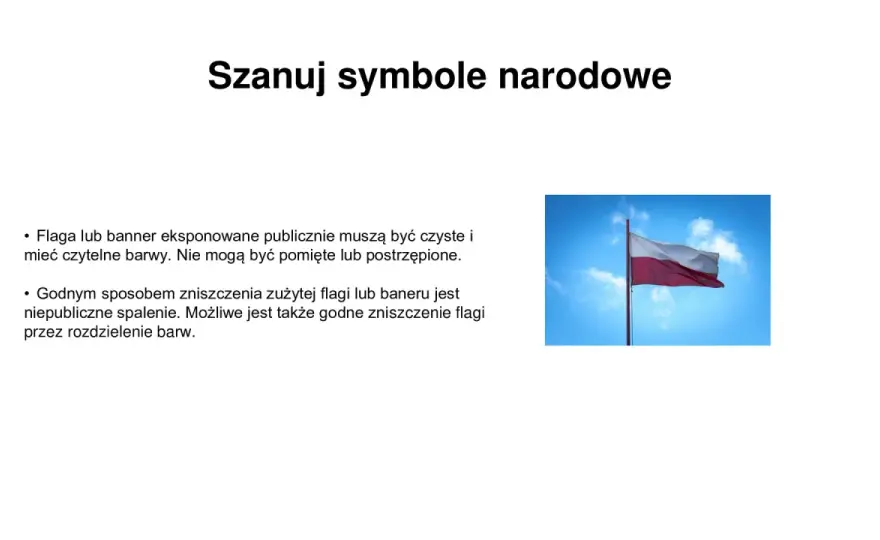 Szanuj symbole narodowe

• Flaga lub banner eksponowane publicznie muszą być czyste i mieć czytelne barwy. Nie mogą być pomięte lub postrzępione.

• Godnym sposobem zniszczenia zużytej flagi lub baneru jest niepubliczne spalenie. Możliwe jest także godne zniszczenie flagi przez rozdzielenie barw.